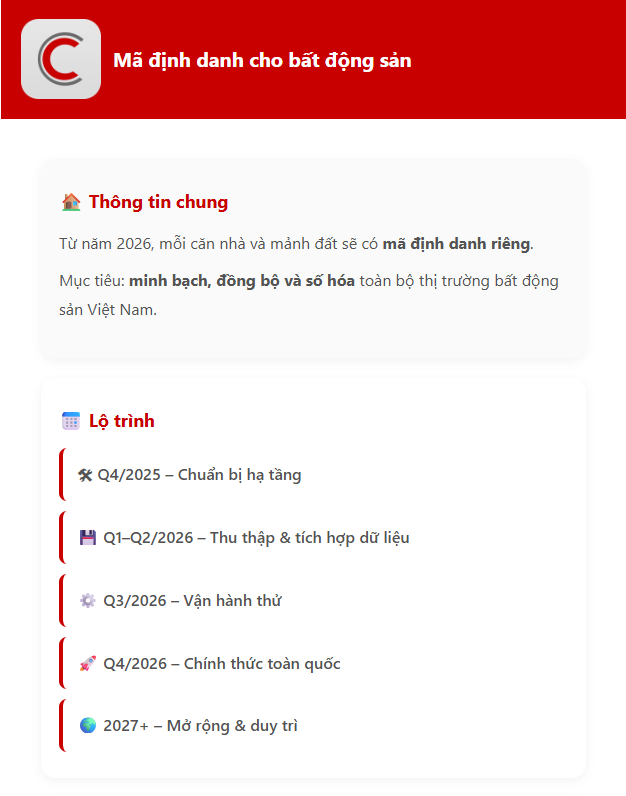 Mã định danh cho bất động sản

Thông tin chung

Từ năm 2026, mỗi căn nhà và mảnh đất sẽ có mã định danh riêng.

Mục tiêu: minh bạch, đồng bộ và số hóa toàn bộ thị trường bất động sản Việt Nam.

Lộ trình

Q4/2025 – Chuẩn bị hạ tầng

Q1–Q2/2026 – Thu thập & tích hợp dữ liệu

Q3/2026 – Vận hành thử

Q4/2026 – Chính thức toàn quốc

2027+ – Mở rộng & duy trì